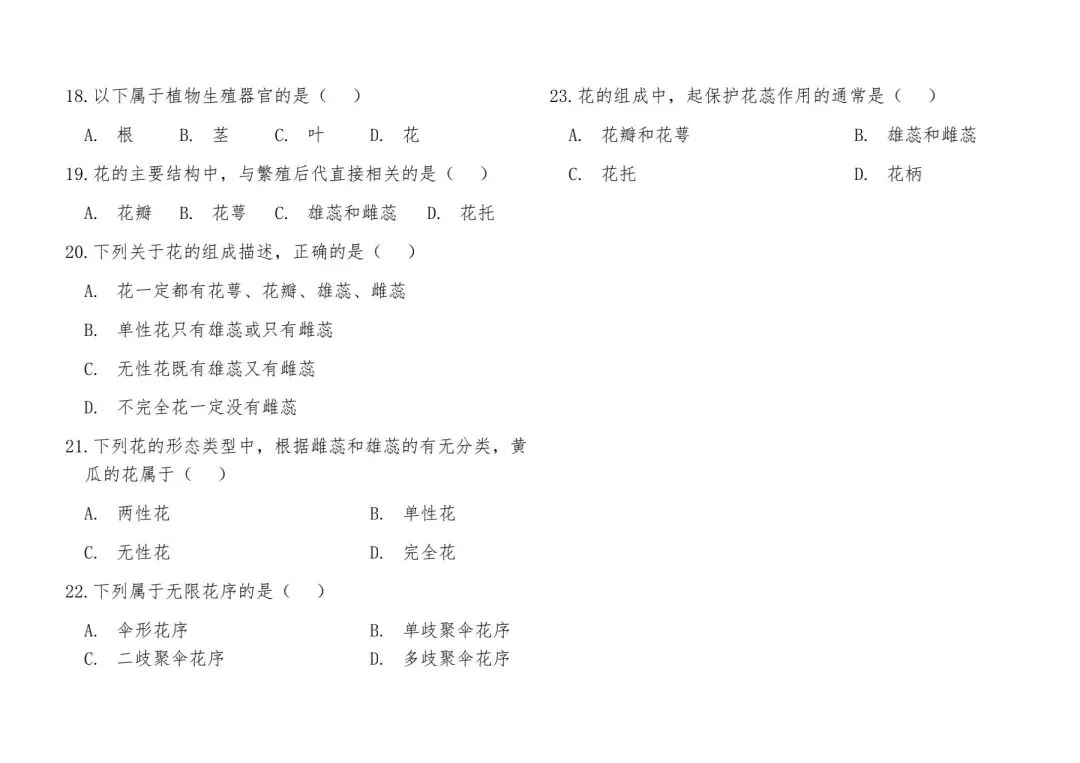 18. 以下属于植物生殖器官的是（　）

A. 根　B. 茎　C. 叶　D. 花

19. 花的主要结构中，与繁殖后代直接相关的是（　）

A. 花瓣　B. 花萼　C. 雄蕊和雌蕊　D. 花托

20. 下列关于花的组成描述，正确的是（　）

A. 花一定都有花萼、花瓣、雄蕊、雌蕊

B. 单性花只有雄蕊或只有雌蕊

C. 无性花既有雄蕊又有雌蕊

D. 不完全花一定没有雌蕊

21. 下列花的形态类型中，根据雌蕊和雄蕊的有无分类，黄瓜的花属于（　）

A. 两性花　B. 单性花

C. 无性花　D. 完全花

22. 下列属于无限花序的是（　）

A. 伞形花序　B. 单歧聚伞花序

C. 二歧聚伞花序　D. 多歧聚伞花序

23. 花的组成中，起保护花蕊作用的通常是（　）

A. 花瓣和花萼　B. 雄蕊和雌蕊

C. 花托　D. 花柄